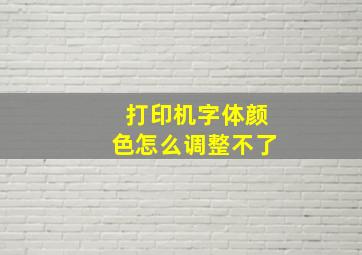 打印机字体颜色怎么调整不了